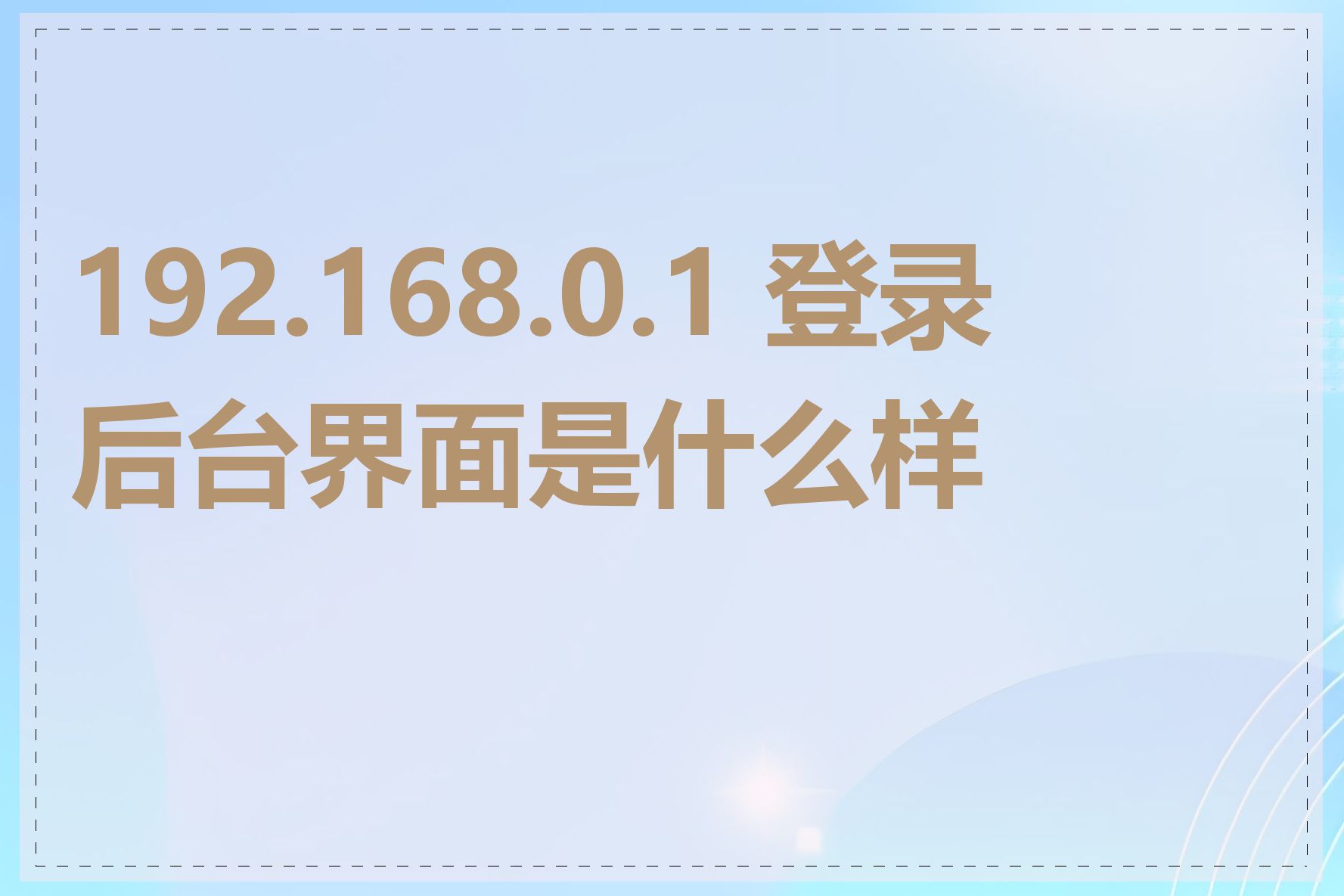 192.168.0.1 登录后台界面是什么样